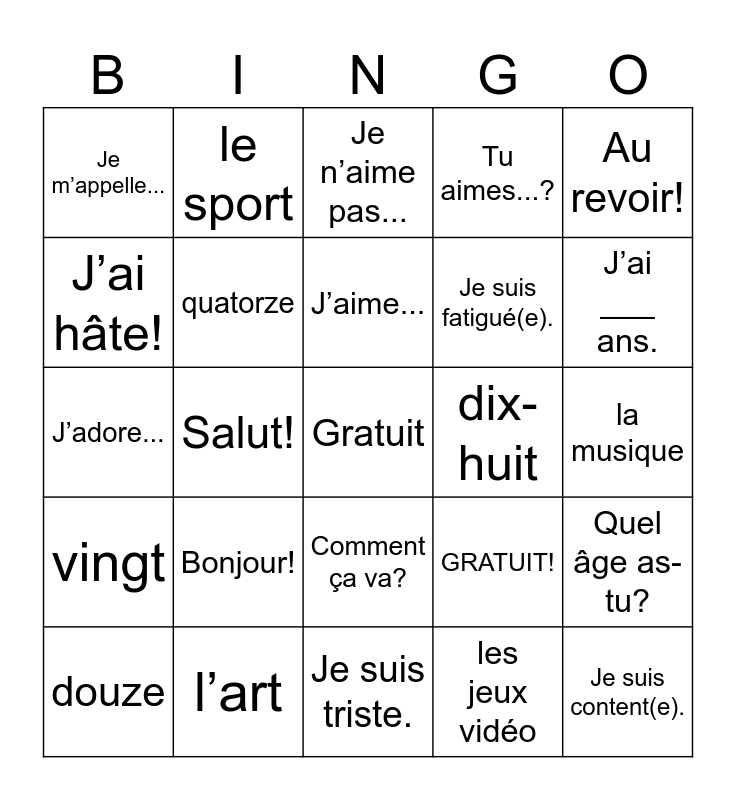 | B | I | N | G | O |
|---|---|---|---|---|
| Je m’appelle... | le sport | Je n’aime pas... | Tu aimes...? | Au revoir! |
| J’ai hâte! | quatorze | J’aime... | Je suis fatigué(e). | J’ai ___ ans. |
| J’adore... | Salut! | Gratuit | dix-huit | la musique |
| vingt | Bonjour! | Comment ça va? | GRATUIT! | Quel âge as-tu? |
| douze | l’art | Je suis triste. | les jeux vidéo | Je suis content(e). |